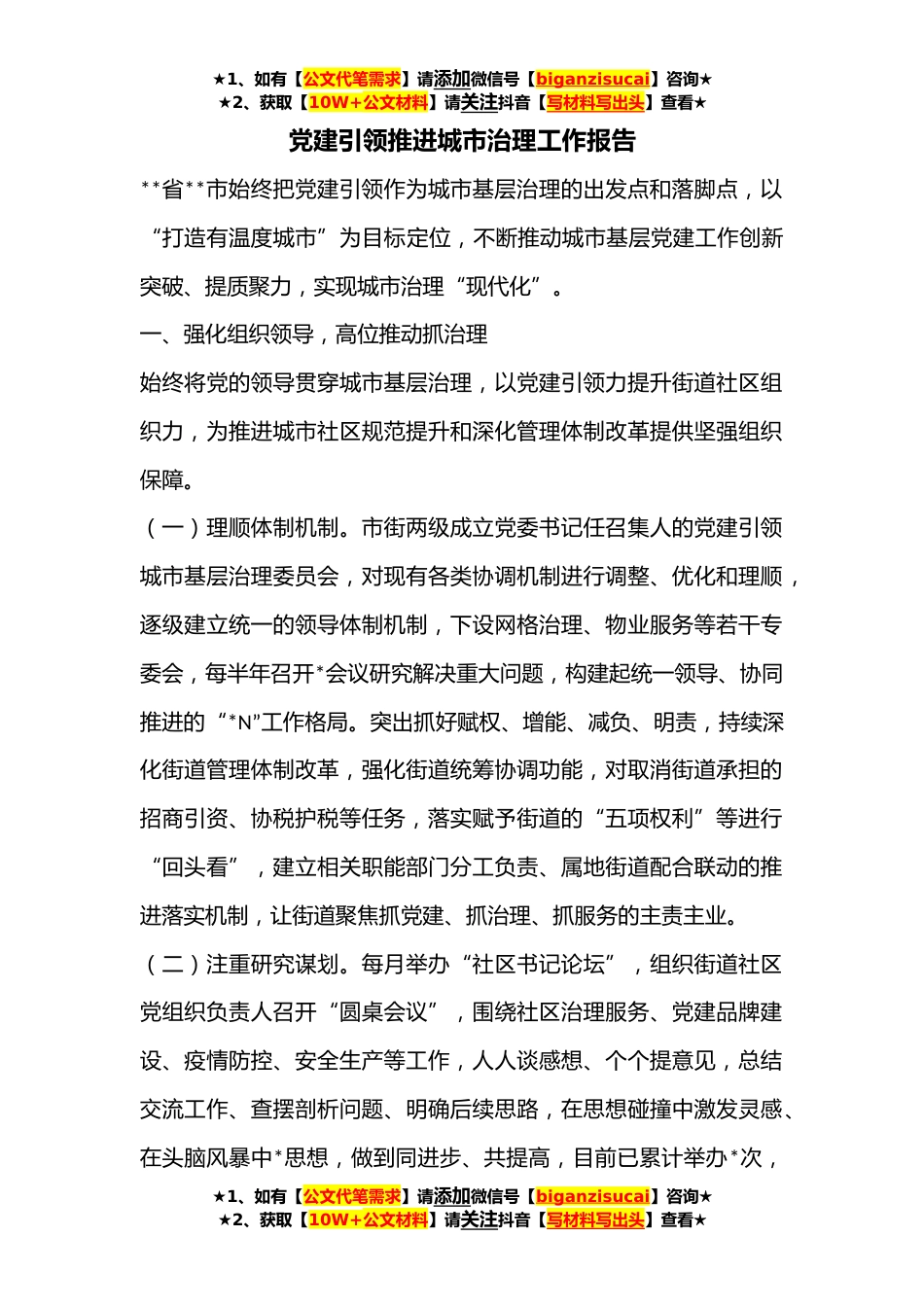 ★1、如有【公文代笔需求】请添加微信号【biganzisucai】咨询★
★2、获取【10W+公文材料】请关注抖音【写材料写出头】查看★

党建引领推进城市治理工作报告

**省**市始终把党建引领作为城市基层治理的出发点和落脚点，以“打造有温度城市”为目标定位，不断推动城市基层党建工作创新突破、提质聚力，实现城市治理“现代化”。

一、强化组织领导，高位推动抓治理

始终将党的领导贯穿城市基层治理，以党建引领力提升街道社区组织力，为推进城市社区规范提升和深化管理体制改革提供坚强组织保障。

（一）理顺体制机制。市街两级成立党委书记任召集人的党建引领城市基层治理委员会，对现有各类协调机制进行调整、优化和理顺，逐级建立统一的领导体制机制，下设网格治理、物业服务等若干专委会，每半年召开*会议研究解决重大问题，构建起统一领导、协同推进的“*N”工作格局。突出抓好赋权、增能、减负、明责，持续深化街道管理体制改革，强化街道统筹协调功能，对取消街道承担的招商引资、协税护税等任务，落实赋予街道的“五项权利”等进行“回头看”，建立相关职能部门分工负责、属地街道配合联动的推进落实机制，让街道聚焦抓党建、抓治理、抓服务的主责主业。

（二）注重研究谋划。每月举办“社区书记论坛”，组织街道社区党组织负责人召开“圆桌会议”，围绕社区治理服务、党建品牌建设、疫情防控、安全生产等工作，人人谈感想、个个提意见，总结交流工作、查摆剖析问题、明确后续思路，在思想碰撞中激发灵感、在头脑风暴中*思想，做到同进步、共提高，目前已累计举办*次，

★1、如有【公文代笔需求】请添加微信号【biganzisucai】咨询★
★2、获取【10W+公文材料】请关注抖音【写材料写出头】查看★